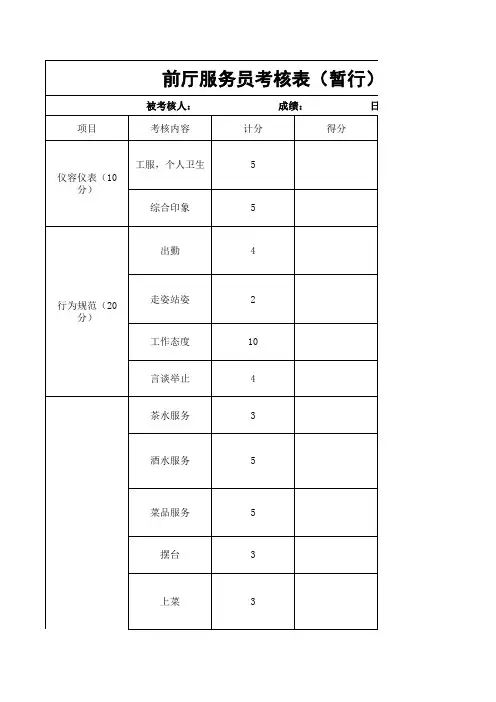 前厅服务员考核表（暂行）

被考核人： 成绩： 日

| 项目 | 考核内容 | 计分 | 得分 |
|---|---|---|---|
| 仪容仪表（10分） | 工服，个人卫生 | 5 | |
| | 综合印象 | 5 | |
| 行为规范（20分） | 出勤 | 4 | |
| | 走姿站姿 | 2 | |
| | 工作态度 | 10 | |
| | 言谈举止 | 4 | |
| | 茶水服务 | 3 | |
| | 酒水服务 | 5 | |
| | 菜品服务 | 5 | |
| | 摆台 | 3 | |
| | 上菜 | 3 | |